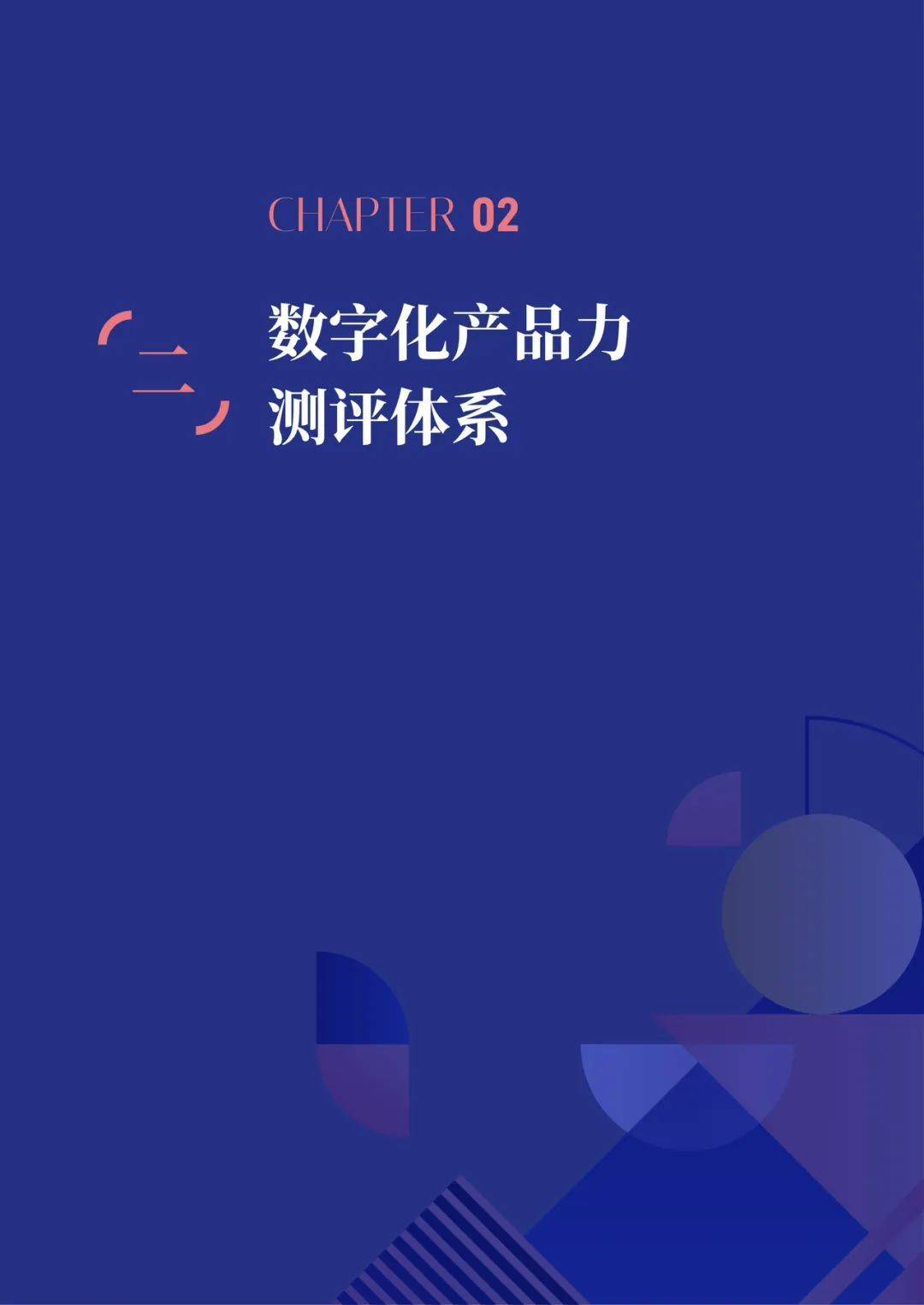 CHAPTER 02

二

数字化产品力
测评体系